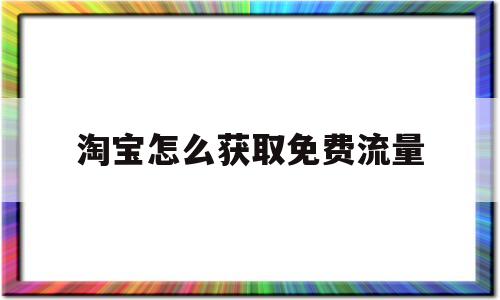 淘宝怎么获取免费流量